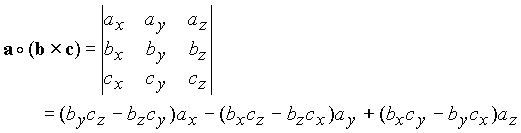 $\mathbf{a} \circ (\mathbf{b} \times \mathbf{c}) = \begin{vmatrix} a_x & a_y & a_z \\ b_x & b_y & b_z \\ c_x & c_y & c_z \end{vmatrix}$

$= (b_y c_z - b_z c_y)a_x - (b_x c_z - b_z c_x)a_y + (b_x c_y - b_y c_x)a_z$